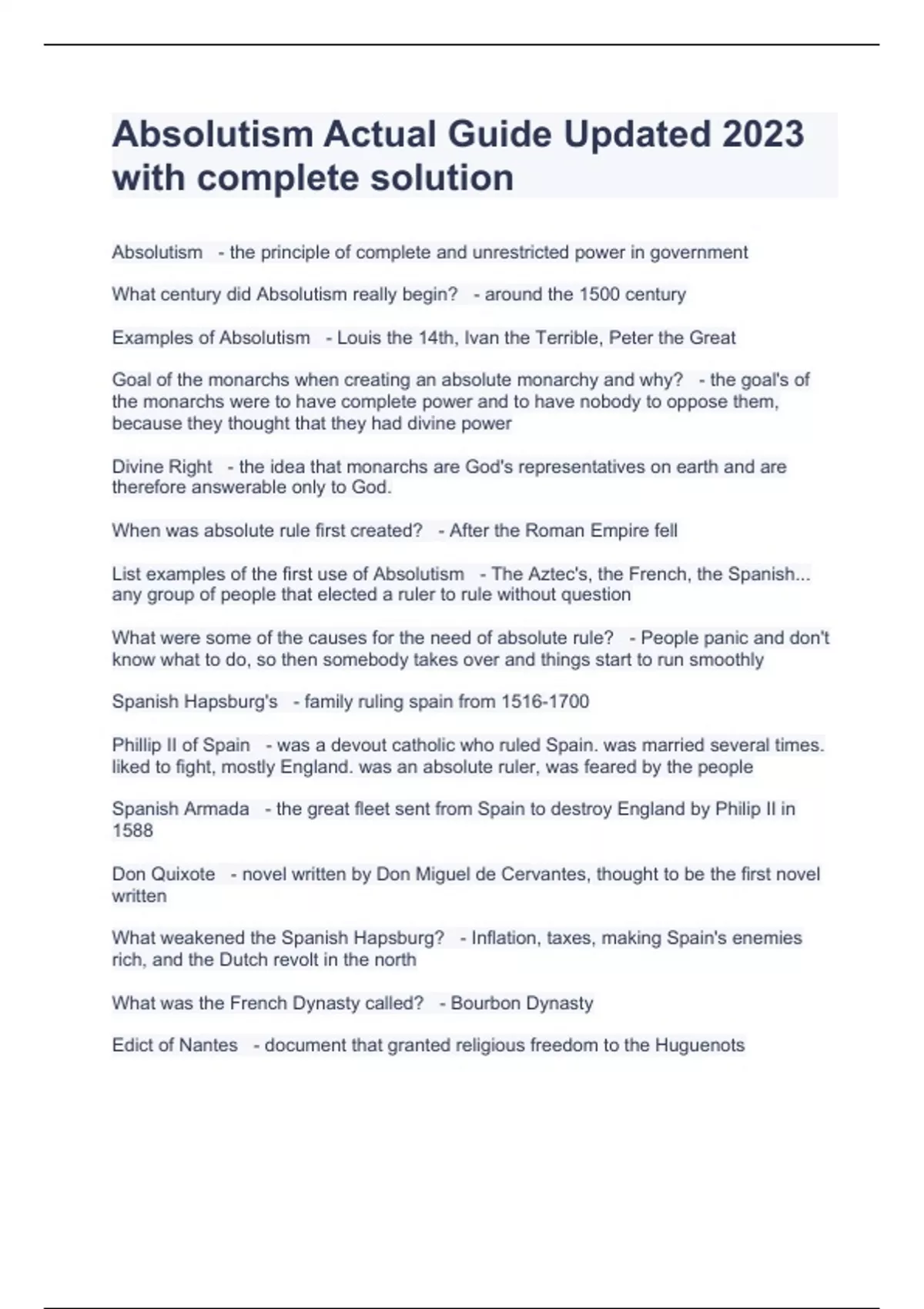 Absolutism Actual Guide Updated 2023 with complete solution

Absolutism - the principle of complete and unrestricted power in government

What century did Absolutism really begin? - around the 1500 century

Examples of Absolutism - Louis the 14th, Ivan the Terrible, Peter the Great

Goal of the monarchs when creating an absolute monarchy and why? - the goal's of the monarchs were to have complete power and to have nobody to oppose them, because they thought that they had divine power

Divine Right - the idea that monarchs are God's representatives on earth and are therefore answerable only to God.

When was absolute rule first created? - After the Roman Empire fell

List examples of the first use of Absolutism - The Aztec's, the French, the Spanish... any group of people that elected a ruler to rule without question

What were some of the causes for the need of absolute rule? - People panic and don't know what to do, so then somebody takes over and things start to run smoothly

Spanish Hapsburg's - family ruling spain from 1516-1700

Phillip II of Spain - was a devout catholic who ruled Spain. was married several times. liked to fight, mostly England. was an absolute ruler, was feared by the people

Spanish Armada - the great fleet sent from Spain to destroy England by Philip II in 1588

Don Quixote - novel written by Don Miguel de Cervantes, thought to be the first novel written

What weakened the Spanish Hapsburg? - Inflation, taxes, making Spain's enemies rich, and the Dutch revolt in the north

What was the French Dynasty called? - Bourbon Dynasty

Edict of Nantes - document that granted religious freedom to the Huguenots